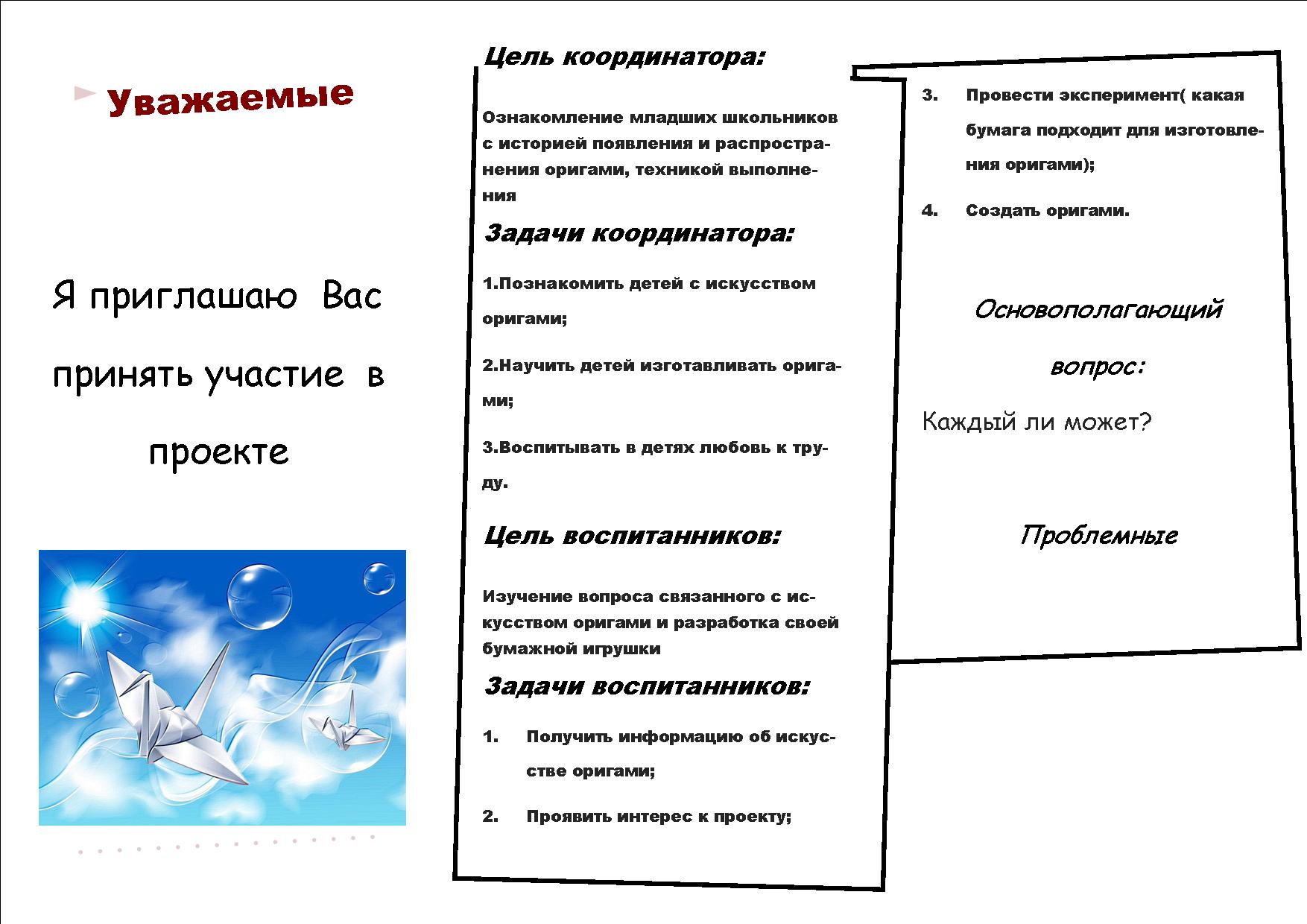 Уважаемые

Я приглашаю Вас принять участие в проекте

Цель координатора:

Ознакомление младших школьников с историей появления и распространения оригами, техникой выполнения

Задачи координатора:

1.Познакомить детей с искусством оригами;

2.Научить детей изготавливать оригами;

3.Воспитывать в детях любовь к труду.

Цель воспитанников:

Изучение вопроса связанного с искусством оригами и разработка своей бумажной игрушки

Задачи воспитанников:

1. Получить информацию об искусстве оригами;

2. Проявить интерес к проекту;

3. Провести эксперимент( какая бумага подходит для изготовления оригами);

4. Создать оригами.

Основополагающий вопрос:

Каждый ли может?

Проблемные